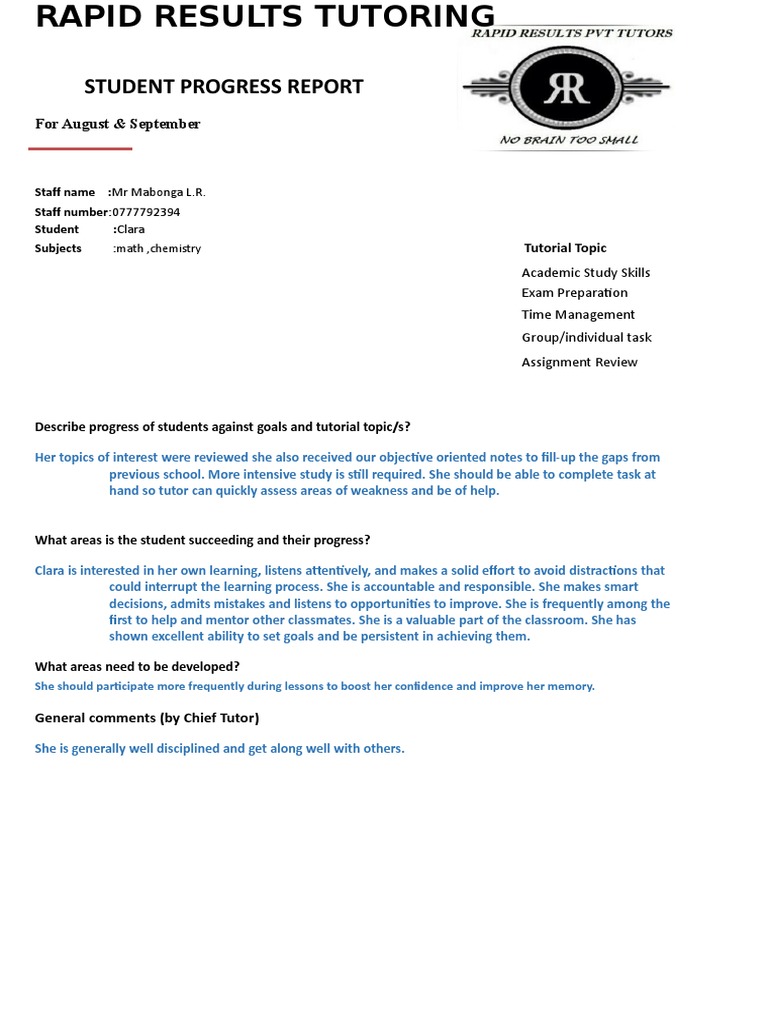 RAPID RESULTS TUTORING

RAPID RESULTS PVT TUTORS

RR

NO BRAIN TOO SMALL

STUDENT PROGRESS REPORT

For August & September

Staff name :Mr Mabonga L.R.
Staff number:0777792394
Student :Clara
Subjects :math ,chemistry

Tutorial Topic

Academic Study Skills
Exam Preparation
Time Management
Group/individual task
Assignment Review

Describe progress of students against goals and tutorial topic/s?

Her topics of interest were reviewed she also received our objective oriented notes to fill-up the gaps from previous school. More intensive study is still required. She should be able to complete task at hand so tutor can quickly assess areas of weakness and be of help.

What areas is the student succeeding and their progress?

Clara is interested in her own learning, listens attentively, and makes a solid effort to avoid distractions that could interrupt the learning process. She is accountable and responsible. She makes smart decisions, admits mistakes and listens to opportunities to improve. She is frequently among the first to help and mentor other classmates. She is a valuable part of the classroom. She has shown excellent ability to set goals and be persistent in achieving them.

What areas need to be developed?

She should participate more frequently during lessons to boost her confidence and improve her memory.

General comments (by Chief Tutor)

She is generally well disciplined and get along well with others.